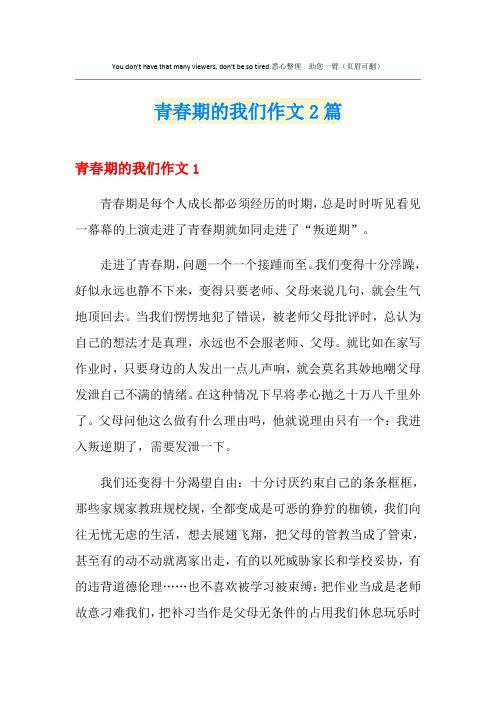 You don't have that many viewers, don't be so tired.悉心整理 助您一臂（页眉可删）

青春期的我们作文2篇

青春期的我们作文1

青春期是每个人成长都必须经历的时期，总是时时听见看见一幕幕的上演走进了青春期就如同走进了“叛逆期”。

走进了青春期，问题一个一个接踵而至。我们变得十分浮躁，好似永远也静不下来，变得只要老师、父母来说几句，就会生气地顶回去。当我们愣愣地犯了错误，被老师父母批评时，总认为自己的想法才是真理，永远也不会服老师、父母。就比如在家写作业时，只要身边的人发出一点儿声响，就会莫名其妙地嘲父母发泄自己不满的情绪。在这种情况下早将孝心抛之十万八千里外了。父母问他这么做有什么理由吗，他就说理由只有一个：我进入叛逆期了，需要发泄一下。

我们还变得十分渴望自由：十分讨厌约束自己的条条框框，那些家规家教班规校规，全都变成是可恶的狰狞的枷锁，我们向往无忧无虑的生活，想去展翅飞翔，把父母的管教当成了管束，甚至有的动不动就离家出走，有的以死威胁家长和学校妥协，有的违背道德伦理……也不喜欢被学习被束缚：把作业当成是老师故意刁难我们，把补习当作是父母无条件的占用我们休息玩乐时